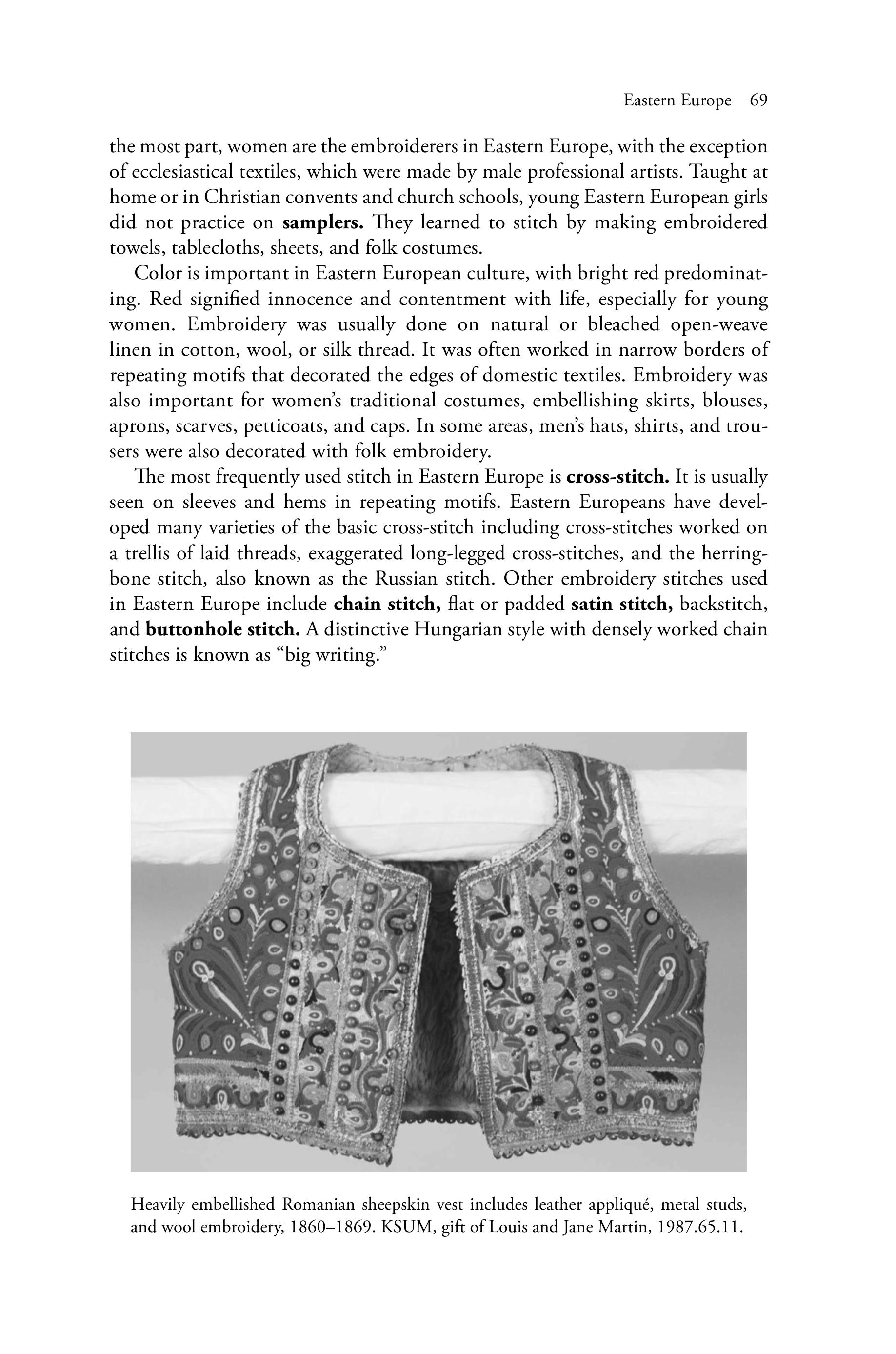 Eastern Europe 69

the most part, women are the embroiderers in Eastern Europe, with the exception of ecclesiastical textiles, which were made by male professional artists. Taught at home or in Christian convents and church schools, young Eastern European girls did not practice on **samplers.** They learned to stitch by making embroidered towels, tablecloths, sheets, and folk costumes.

Color is important in Eastern European culture, with bright red predominating. Red signified innocence and contentment with life, especially for young women. Embroidery was usually done on natural or bleached open-weave linen in cotton, wool, or silk thread. It was often worked in narrow borders of repeating motifs that decorated the edges of domestic textiles. Embroidery was also important for women's traditional costumes, embellishing skirts, blouses, aprons, scarves, petticoats, and caps. In some areas, men's hats, shirts, and trousers were also decorated with folk embroidery.

The most frequently used stitch in Eastern Europe is **cross-stitch.** It is usually seen on sleeves and hems in repeating motifs. Eastern Europeans have developed many varieties of the basic cross-stitch including cross-stitches worked on a trellis of laid threads, exaggerated long-legged cross-stitches, and the herringbone stitch, also known as the Russian stitch. Other embroidery stitches used in Eastern Europe include **chain stitch,** flat or padded **satin stitch,** backstitch, and **buttonhole stitch.** A distinctive Hungarian style with densely worked chain stitches is known as "big writing."

Heavily embellished Romanian sheepskin vest includes leather appliqué, metal studs, and wool embroidery, 1860–1869. KSUM, gift of Louis and Jane Martin, 1987.65.11.